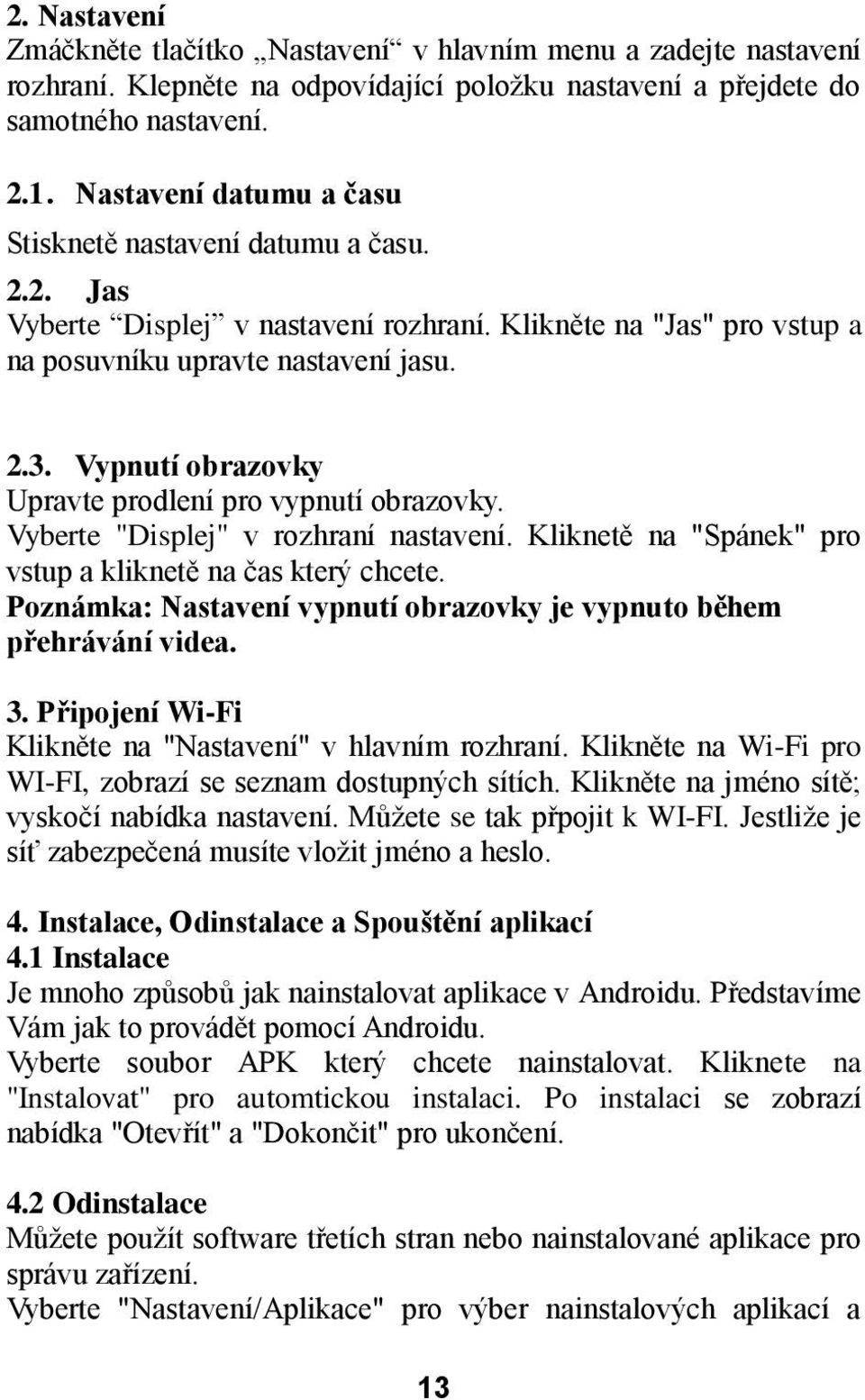 2. Nastavení
Zmáčkněte tlačítko „Nastavení“ v hlavním menu a zadejte nastavení rozhraní. Klepněte na odpovídající položku nastavení a přejdete do samotného nastavení.

2.1. Nastavení datumu a času
Stisknetě nastavení datumu a času.
2.2. Jas
Vyberte “Displej” v nastavení rozhraní. Klikněte na "Jas" pro vstup a na posuvníku upravte nastavení jasu.

2.3. Vypnutí obrazovky
Upravte prodlení pro vypnutí obrazovky.
Vyberte "Displej" v rozhraní nastavení. Kliknetě na "Spánek" pro vstup a kliknetě na čas který chcete.
Poznámka: Nastavení vypnutí obrazovky je vypnuto během přehrávání videa.

3. Připojení Wi-Fi
Klikněte na "Nastavení" v hlavním rozhraní. Klikněte na Wi-Fi pro WI-FI, zobrazí se seznam dostupných sítích. Klikněte na jméno sítě; vyskočí nabídka nastavení. Můžete se tak přpojit k WI-FI. Jestliže je síť zabezpečená musíte vložit jméno a heslo.

4. Instalace, Odinstalace a Spouštění aplikací
4.1 Instalace
Je mnoho způsobů jak nainstalovat aplikace v Androidu. Představíme Vám jak to provádět pomocí Androidu.
Vyberte soubor APK který chcete nainstalovat. Kliknete na "Instalovat" pro automtickou instalaci. Po instalaci se zobrazí nabídka "Otevřít" a "Dokončit" pro ukončení.

4.2 Odinstalace
Můžete použít software třetích stran nebo nainstalované aplikace pro správu zařízení.
Vyberte "Nastavení/Aplikace" pro výber nainstalových aplikací a

13